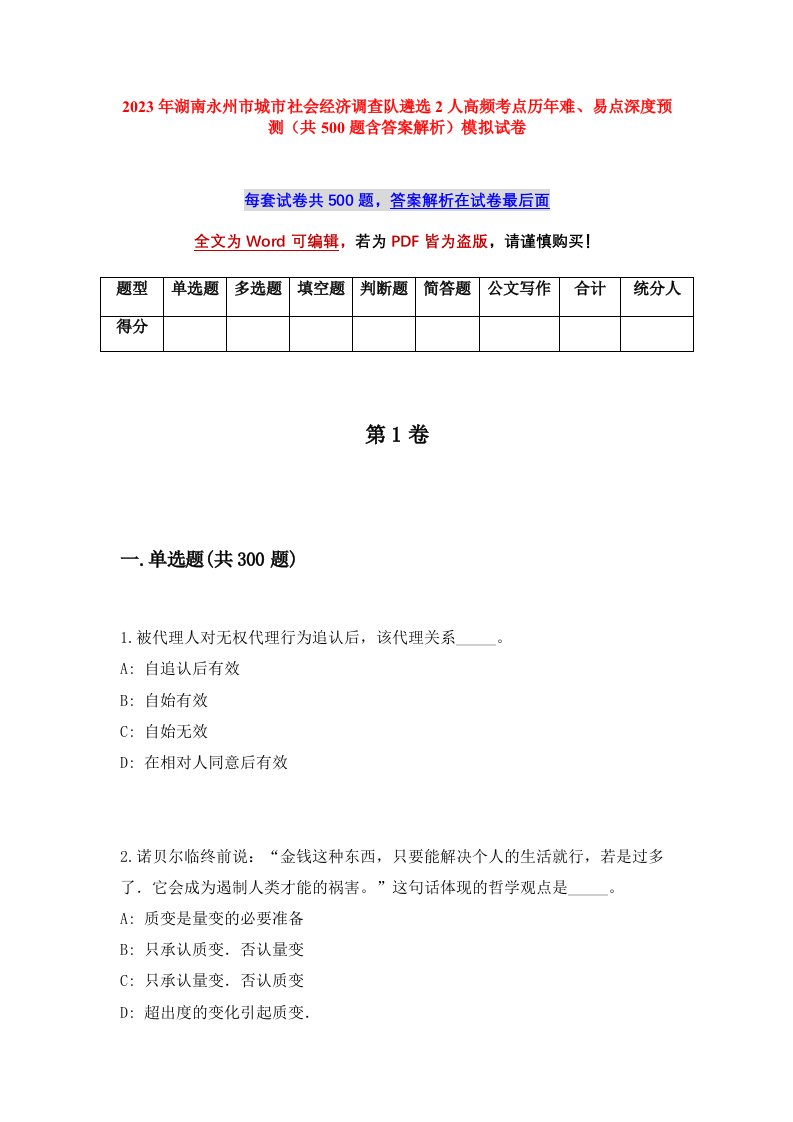 2023年湖南永州市城市社会经济调查队遴选2人高频考点历年难、易点深度预测（共500题含答案解析）模拟试卷

每套试卷共500题，答案解析在试卷最后面

全文为Word可编辑，若为PDF皆为盗版，请谨慎购买！

| 题型 | 单选题 | 多选题 | 填空题 | 判断题 | 简答题 | 公文写作 | 合计 | 统分人 |
|---|---|---|---|---|---|---|---|---|
| 得分 | | | | | | | | |

第1卷

一.单选题(共300题)

1.被代理人对无权代理行为追认后，该代理关系_____。
A: 自追认后有效
B: 自始有效
C: 自始无效
D: 在相对人同意后有效

2.诺贝尔临终前说：“金钱这种东西，只要能解决个人的生活就行，若是过多了．它会成为遏制人类才能的祸害。”这句话体现的哲学观点是_____。
A: 质变是量变的必要准备
B: 只承认质变．否认量变
C: 只承认量变．否认质变
D: 超出度的变化引起质变.